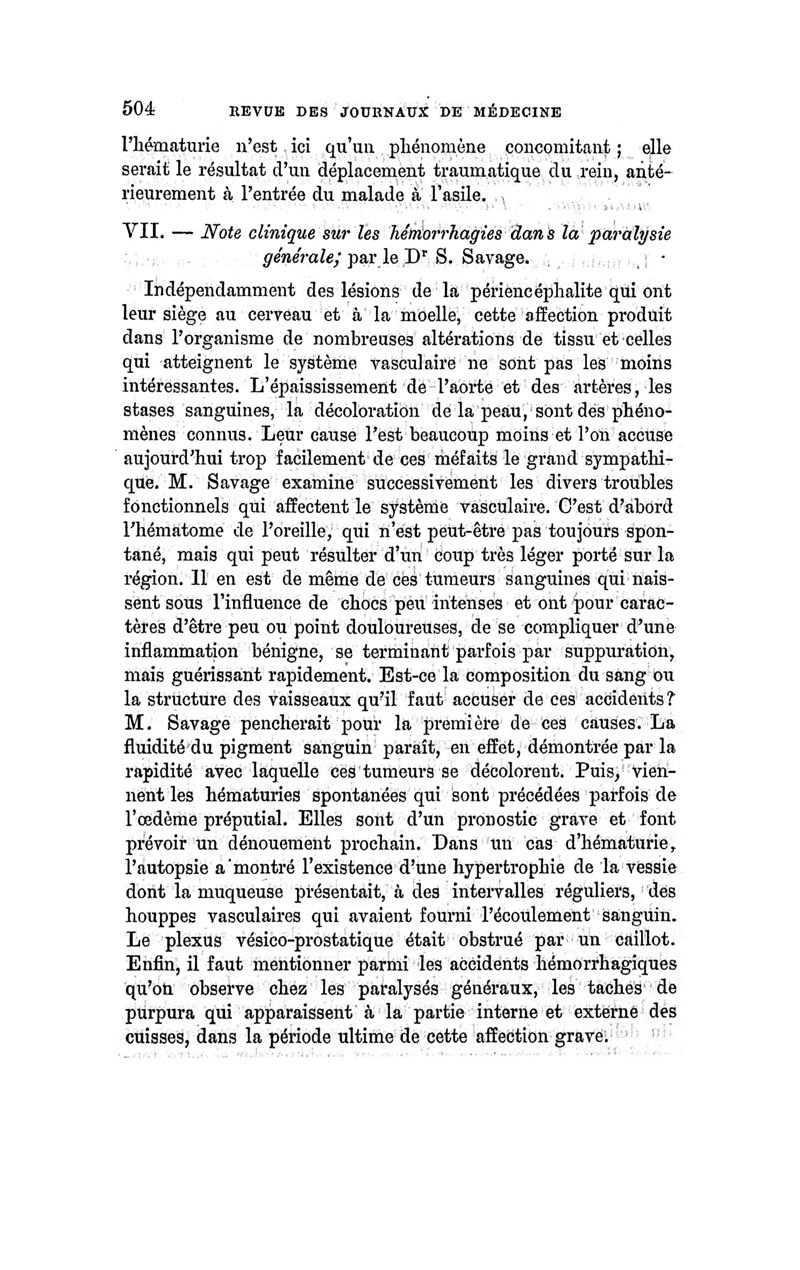 504 REVUE DES JOURNAUX DE MÉDECINE

l'hématurie n'est ici qu'un phénomène concomitant ; elle serait le résultat d'un déplacement traumatique du rein, antérieurement à l'entrée du malade à l'asile.

VII. — Note clinique sur les hémorrhagies dans la paralysie générale; par le Dr S. Savage.

Indépendamment des lésions de la périencéphalite qui ont leur siège au cerveau et à la moelle, cette affection produit dans l'organisme de nombreuses altérations de tissu et celles qui atteignent le système vasculaire ne sont pas les moins intéressantes. L'épaississement de l'aorte et des artères, les stases sanguines, la décoloration de la peau, sont des phénomènes connus. Leur cause l'est beaucoup moins et l'on accuse aujourd'hui trop facilement de ces méfaits le grand sympathique. M. Savage examine successivement les divers troubles fonctionnels qui affectent le système vasculaire. C'est d'abord l'hématome de l'oreille, qui n'est peut-être pas toujours spontané, mais qui peut résulter d'un coup très léger porté sur la région. Il en est de même de ces tumeurs sanguines qui naissent sous l'influence de chocs peu intenses et ont pour caractères d'être peu ou point douloureuses, de se compliquer d'une inflammation bénigne, se terminant parfois par suppuration, mais guérissant rapidement. Est-ce la composition du sang ou la structure des vaisseaux qu'il faut accuser de ces accidents? M. Savage pencherait pour la première de ces causes. La fluidité du pigment sanguin paraît, en effet, démontrée par la rapidité avec laquelle ces tumeurs se décolorent. Puis, viennent les hématuries spontanées qui sont précédées parfois de l'œdème préputial. Elles sont d'un pronostic grave et font prévoir un dénouement prochain. Dans un cas d'hématurie, l'autopsie a montré l'existence d'une hypertrophie de la vessie dont la muqueuse présentait, à des intervalles réguliers, des houppes vasculaires qui avaient fourni l'écoulement sanguin. Le plexus vésico-prostatique était obstrué par un caillot. Enfin, il faut mentionner parmi les accidents hémorrhagiques qu'on observe chez les paralysés généraux, les taches de purpura qui apparaissent à la partie interne et externe des cuisses, dans la période ultime de cette affection grave.